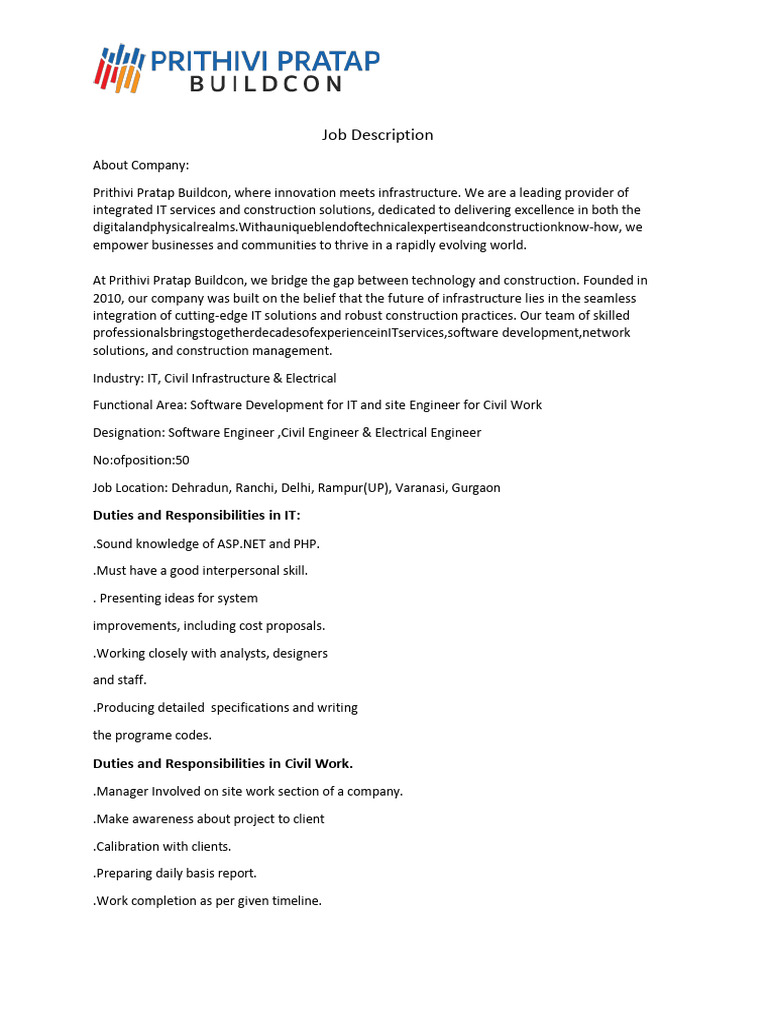 PRITHIVI PRATAP
BUILDCON

Job Description

About Company:

Prithivi Pratap Buildcon, where innovation meets infrastructure. We are a leading provider of integrated IT services and construction solutions, dedicated to delivering excellence in both the digitalandphysicalrealms.Withauniqueblendoftechnicalexpertiseandconstructionknow-how, we empower businesses and communities to thrive in a rapidly evolving world.

At Prithivi Pratap Buildcon, we bridge the gap between technology and construction. Founded in 2010, our company was built on the belief that the future of infrastructure lies in the seamless integration of cutting-edge IT solutions and robust construction practices. Our team of skilled professionalsbringstogetherdecadesofexperienceinITservices,software development,network solutions, and construction management.

Industry: IT, Civil Infrastructure & Electrical

Functional Area: Software Development for IT and site Engineer for Civil Work

Designation: Software Engineer ,Civil Engineer & Electrical Engineer

No:ofposition:50

Job Location: Dehradun, Ranchi, Delhi, Rampur(UP), Varanasi, Gurgaon

Duties and Responsibilities in IT:

.Sound knowledge of ASP.NET and PHP.

.Must have a good interpersonal skill.

. Presenting ideas for system

improvements, including cost proposals.

.Working closely with analysts, designers

and staff.

.Producing detailed specifications and writing

the programe codes.

Duties and Responsibilities in Civil Work.

.Manager Involved on site work section of a company.

.Make awareness about project to client

.Calibration with clients.

.Preparing daily basis report.

.Work completion as per given timeline.